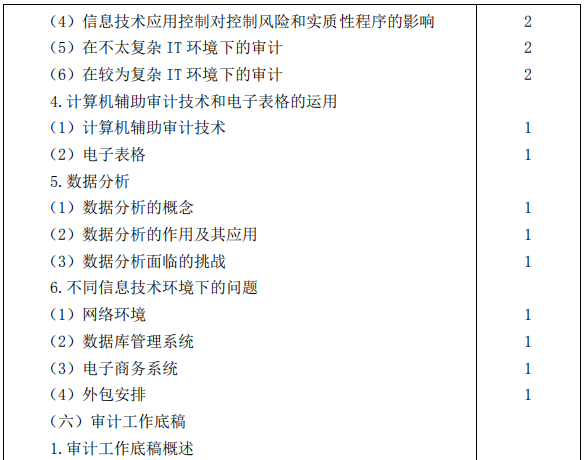 | (4)信息技术应用控制对控制风险和实质性程序的影响 | 2 |
|---|---|
| (5)在不太复杂IT环境下的审计 | 2 |
| (6)在较为复杂IT环境下的审计 | 2 |
| 4.计算机辅助审计技术和电子表格的运用 | |
| (1)计算机辅助审计技术 | 1 |
| (2)电子表格 | 1 |
| 5.数据分析 | |
| (1)数据分析的概念 | 1 |
| (2)数据分析的作用及其应用 | 1 |
| (3)数据分析面临的挑战 | 1 |
| 6.不同信息技术环境下的问题 | |
| (1)网络环境 | 1 |
| (2)数据库管理系统 | 1 |
| (3)电子商务系统 | 1 |
| (4)外包安排 | 1 |
| (六)审计工作底稿 | |
| 1.审计工作底稿概述 | |